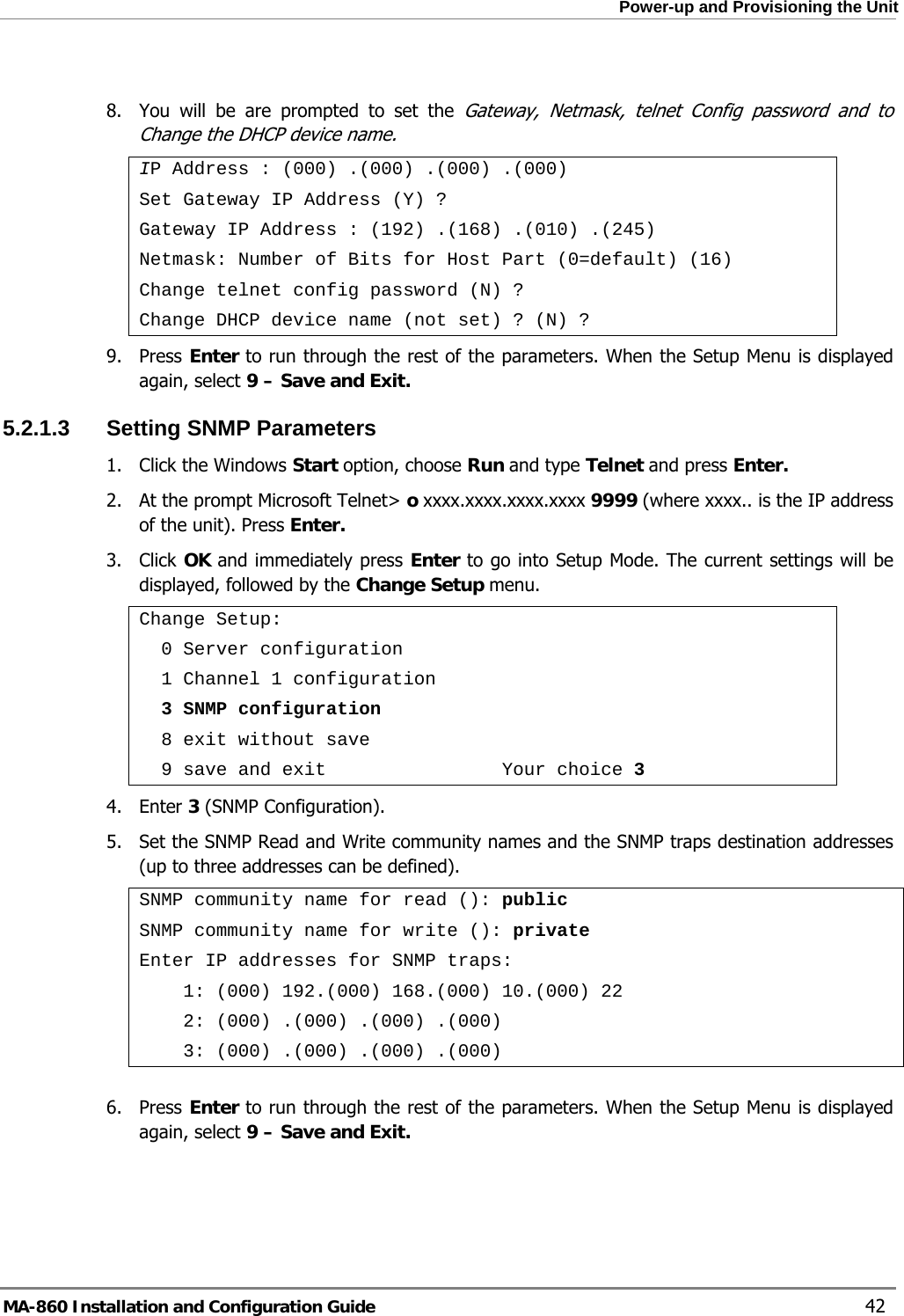 Power-up and Provisioning the Unit

8. You will be are prompted to set the Gateway, Netmask, telnet Config password and to Change the DHCP device name.

IP Address : (000) .(000) .(000) .(000)
Set Gateway IP Address (Y) ?
Gateway IP Address : (192) .(168) .(010) .(245)
Netmask: Number of Bits for Host Part (0=default) (16)
Change telnet config password (N) ?
Change DHCP device name (not set) ? (N) ?

9. Press Enter to run through the rest of the parameters. When the Setup Menu is displayed again, select 9 – Save and Exit.

5.2.1.3 Setting SNMP Parameters

1. Click the Windows Start option, choose Run and type Telnet and press Enter.

2. At the prompt Microsoft Telnet> o xxxx.xxxx.xxxx.xxxx 9999 (where xxxx.. is the IP address of the unit). Press Enter.

3. Click OK and immediately press Enter to go into Setup Mode. The current settings will be displayed, followed by the Change Setup menu.

Change Setup:
0 Server configuration
1 Channel 1 configuration
3 SNMP configuration
8 exit without save
9 save and exit Your choice 3

4. Enter 3 (SNMP Configuration).

5. Set the SNMP Read and Write community names and the SNMP traps destination addresses (up to three addresses can be defined).

SNMP community name for read (): public
SNMP community name for write (): private
Enter IP addresses for SNMP traps:
1: (000) 192.(000) 168.(000) 10.(000) 22
2: (000) .(000) .(000) .(000)
3: (000) .(000) .(000) .(000)

6. Press Enter to run through the rest of the parameters. When the Setup Menu is displayed again, select 9 – Save and Exit.

MA-860 Installation and Configuration Guide 42